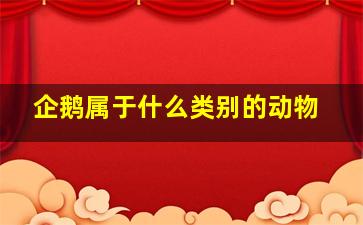 企鹅属于什么类别的动物